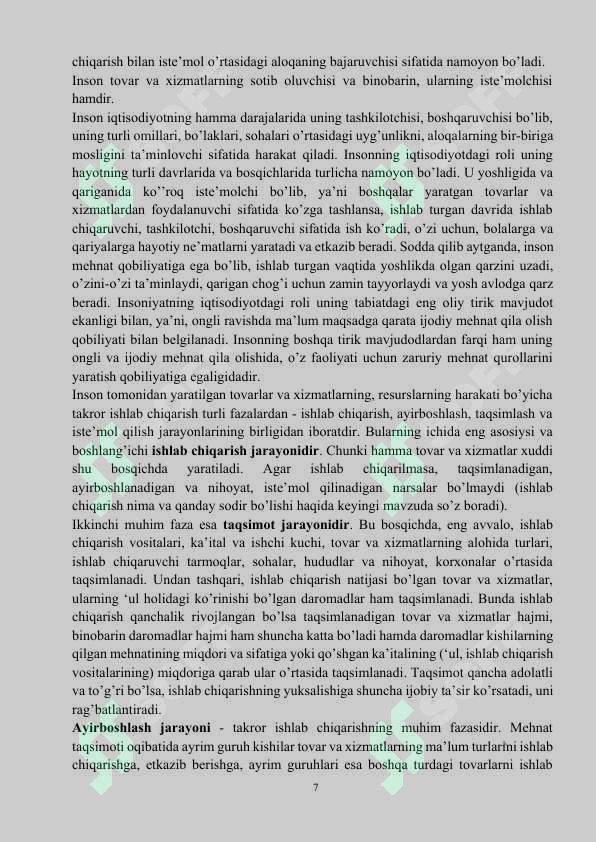 chiqarish bilan iste'mol o'rtasidagi aloqaning bajaruvchisi sifatida namoyon bo'ladi.

Inson tovar va xizmatlarning sotib oluvchisi va binobarin, ularning iste'molchisi hamdir.

Inson iqtisodiyotning hamma darajalarida uning tashkilotchisi, boshqaruvchisi bo'lib, uning turli omillari, bo'laklari, sohalari o'rtasidagi uyg'unlikni, aloqalarning bir-biriga mosligini ta'minlovchi sifatida harakat qiladi. Insonning iqtisodiyotdagi roli uning hayotning turli davrlarida va bosqichlarida turlicha namoyon bo'ladi. U yoshligida va qariganida ko''roq iste'molchi bo'lib, ya'ni boshqalar yaratgan tovarlar va xizmatlardan foydalanuvchi sifatida ko'zga tashlansa, ishlab turgan davrida ishlab chiqaruvchi, tashkilotchi, boshqaruvchi sifatida ish ko'radi, o'zi uchun, bolalarga va qariyalarga hayotiy ne'matlarni yaratadi va etkazib beradi. Sodda qilib aytganda, inson mehnat qobiliyatiga ega bo'lib, ishlab turgan vaqtida yoshlikda olgan qarzini uzadi, o'zini-o'zi ta'minlaydi, qarigan chog'i uchun zamin tayyorlaydi va yosh avlodga qarz beradi. Insoniyatning iqtisodiyotdagi roli uning tabiatdagi eng oliy tirik mavjudot ekanligi bilan, ya'ni, ongli ravishda ma'lum maqsadga qarata ijodiy mehnat qila olish qobiliyati bilan belgilanadi. Insonning boshqa tirik mavjudodlardan farqi ham uning ongli va ijodiy mehnat qila olishida, o'z faoliyati uchun zaruriy mehnat qurollarini yaratish qobiliyatiga egaligidadir.

Inson tomonidan yaratilgan tovarlar va xizmatlarning, resurslarning harakati bo'yicha takror ishlab chiqarish turli fazalardan - ishlab chiqarish, ayirboshlash, taqsimlash va iste'mol qilish jarayonlarining birligidan iboratdir. Bularning ichida eng asosiysi va boshlang'ichi ishlab chiqarish jarayonidir. Chunki hamma tovar va xizmatlar xuddi shu bosqichda yaratiladi. Agar ishlab chiqarilmasa, taqsimlanadigan, ayirboshlanadigan va nihoyat, iste'mol qilinadigan narsalar bo'lmaydi (ishlab chiqarish nima va qanday sodir bo'lishi haqida keyingi mavzuda so'z boradi).

Ikkinchi muhim faza esa taqsimot jarayonidir. Bu bosqichda, eng avvalo, ishlab chiqarish vositalari, ka'ital va ishchi kuchi, tovar va xizmatlarning alohida turlari, ishlab chiqaruvchi tarmoqlar, sohalar, hududlar va nihoyat, korxonalar o'rtasida taqsimlanadi. Undan tashqari, ishlab chiqarish natijasi bo'lgan tovar va xizmatlar, ularning 'ul holidagi ko'rinishi bo'lgan daromadlar ham taqsimlanadi. Bunda ishlab chiqarish qanchalik rivojlangan bo'lsa taqsimlanadigan tovar va xizmatlar hajmi, binobarin daromadlar hajmi ham shuncha katta bo'ladi hamda daromadlar kishilarning qilgan mehnatining miqdori va sifatiga yoki qo'shgan ka'italining ('ul, ishlab chiqarish vositalarining) miqdoriga qarab ular o'rtasida taqsimlanadi. Taqsimot qancha adolatli va to'g'ri bo'lsa, ishlab chiqarishning yuksalishiga shuncha ijobiy ta'sir ko'rsatadi, uni rag'batlantiradi.

Ayirboshlash jarayoni - takror ishlab chiqarishning muhim fazasidir. Mehnat taqsimoti oqibatida ayrim guruh kishilar tovar va xizmatlarning ma'lum turlarini ishlab chiqarishga, etkazib berishga, ayrim guruhlari esa boshqa turdagi tovarlarni ishlab

7